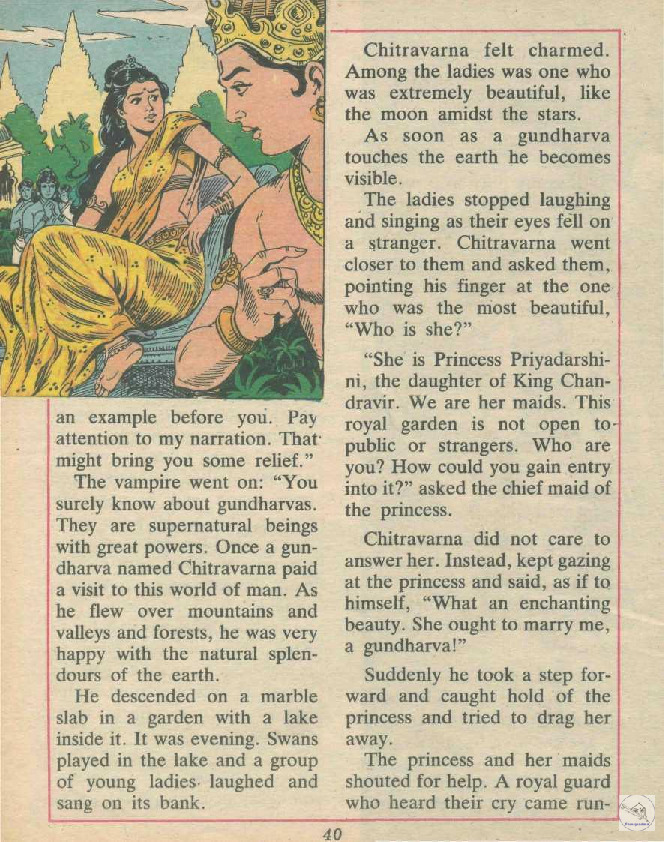 an example before you. Pay attention to my narration. That might bring you some relief."

The vampire went on: "You surely know about gundharvas. They are supernatural beings with great powers. Once a gundharva named Chitravarna paid a visit to this world of man. As he flew over mountains and valleys and forests, he was very happy with the natural splendours of the earth.

He descended on a marble slab in a garden with a lake inside it. It was evening. Swans played in the lake and a group of young ladies laughed and sang on its bank.

Chitravarna felt charmed. Among the ladies was one who was extremely beautiful, like the moon amidst the stars.

As soon as a gundharva touches the earth he becomes visible.

The ladies stopped laughing and singing as their eyes fell on a stranger. Chitravarna went closer to them and asked them, pointing his finger at the one who was the most beautiful, "Who is she?"

"She is Princess Priyadarshini, the daughter of King Chandravir. We are her maids. This royal garden is not open to public or strangers. Who are you? How could you gain entry into it?" asked the chief maid of the princess.

Chitravarna did not care to answer her. Instead, kept gazing at the princess and said, as if to himself, "What an enchanting beauty. She ought to marry me, a gundharva!"

Suddenly he took a step forward and caught hold of the princess and tried to drag her away.

The princess and her maids shouted for help. A royal guard who heard their cry came run-

40